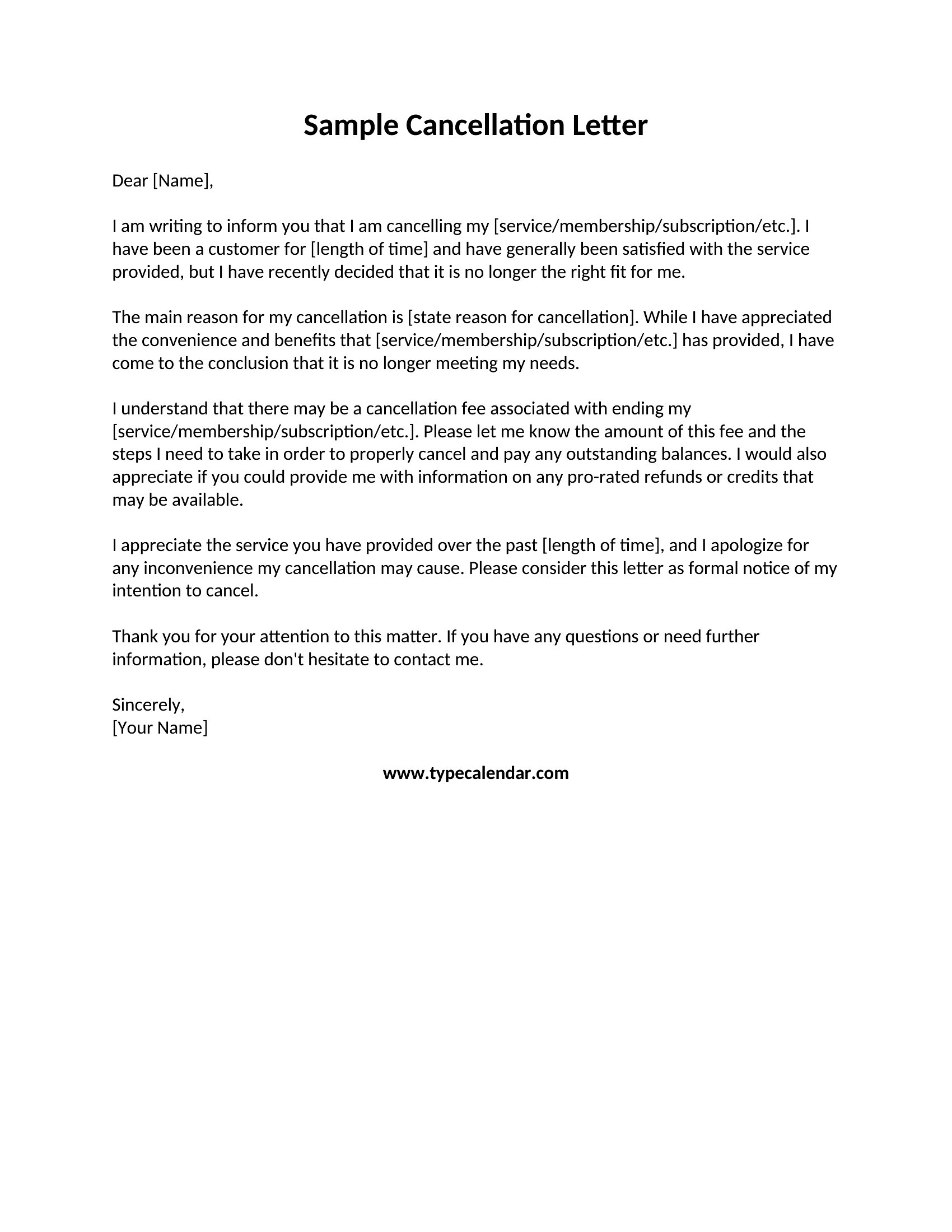 Sample Cancellation Letter

Dear [Name],

I am writing to inform you that I am cancelling my [service/membership/subscription/etc.]. I have been a customer for [length of time] and have generally been satisfied with the service provided, but I have recently decided that it is no longer the right fit for me.

The main reason for my cancellation is [state reason for cancellation]. While I have appreciated the convenience and benefits that [service/membership/subscription/etc.] has provided, I have come to the conclusion that it is no longer meeting my needs.

I understand that there may be a cancellation fee associated with ending my [service/membership/subscription/etc.]. Please let me know the amount of this fee and the steps I need to take in order to properly cancel and pay any outstanding balances. I would also appreciate if you could provide me with information on any pro-rated refunds or credits that may be available.

I appreciate the service you have provided over the past [length of time], and I apologize for any inconvenience my cancellation may cause. Please consider this letter as formal notice of my intention to cancel.

Thank you for your attention to this matter. If you have any questions or need further information, please don't hesitate to contact me.

Sincerely,
[Your Name]

www.typecalendar.com